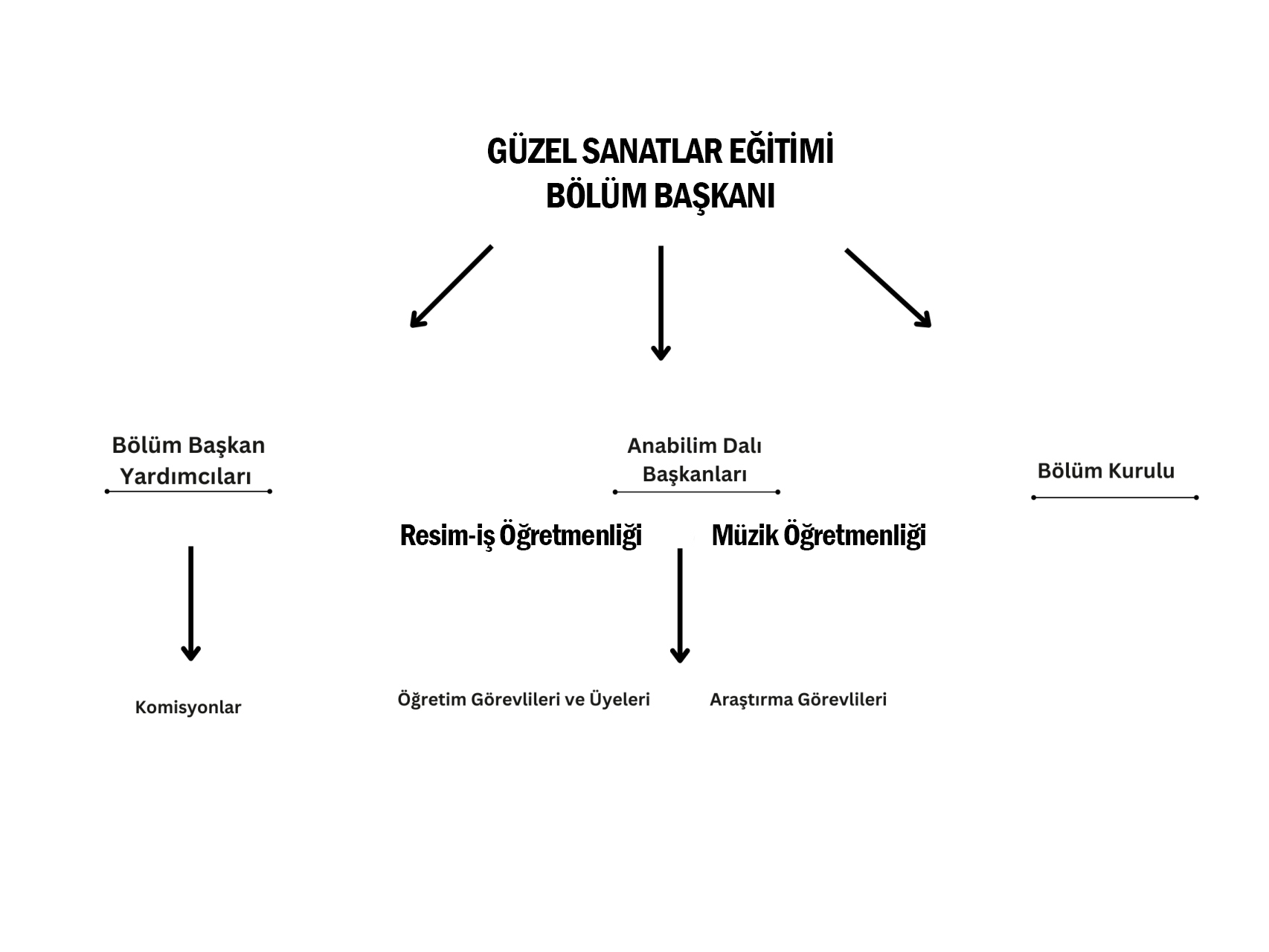 GÜZEL SANATLAR EĞİTİMİ
BÖLÜM BAŞKANI

Bölüm Başkan Yardımcıları

Anabilim Dalı Başkanları

Bölüm Kurulu

Resim-iş Öğretmenliği

Müzik Öğretmenliği

Komisyonlar

Öğretim Görevlileri ve Üyeleri

Araştırma Görevlileri